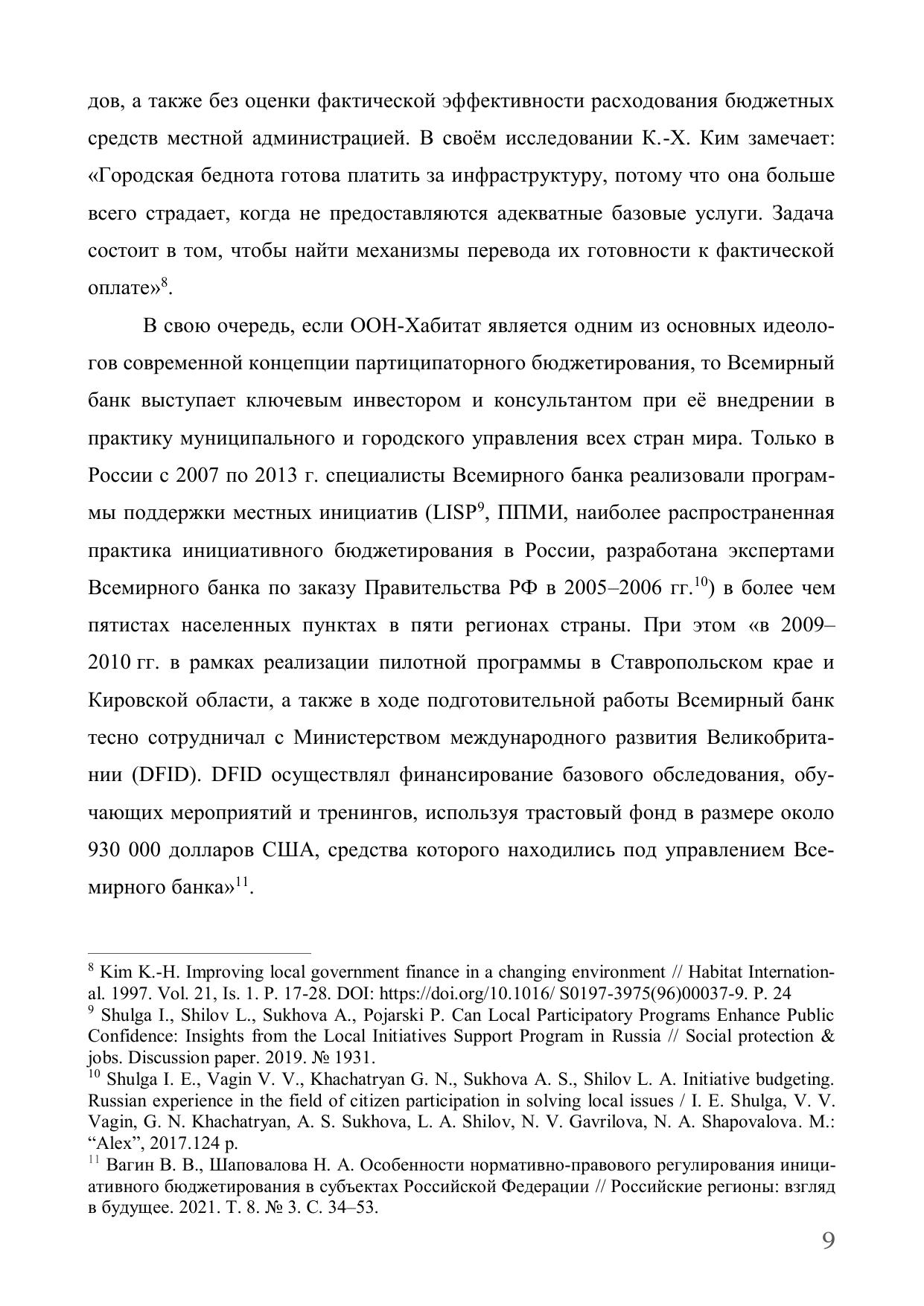 дов, а также без оценки фактической эффективности расходования бюджетных средств местной администрацией. В своём исследовании К.-Х. Ким замечает: «Городская беднота готова платить за инфраструктуру, потому что она больше всего страдает, когда не предоставляются адекватные базовые услуги. Задача состоит в том, чтобы найти механизмы перевода их готовности к фактической оплате»$^{8}$.

В свою очередь, если ООН-Хабитат является одним из основных идеологов современной концепции партиципаторного бюджетирования, то Всемирный банк выступает ключевым инвестором и консультантом при её внедрении в практику муниципального и городского управления всех стран мира. Только в России с 2007 по 2013 г. специалисты Всемирного банка реализовали программы поддержки местных инициатив (LISP$^{9}$, ППМИ, наиболее распространенная практика инициативного бюджетирования в России, разработана экспертами Всемирного банка по заказу Правительства РФ в 2005–2006 гг.$^{10}$) в более чем пятистах населенных пунктах в пяти регионах страны. При этом «в 2009–2010 гг. в рамках реализации пилотной программы в Ставропольском крае и Кировской области, а также в ходе подготовительной работы Всемирный банк тесно сотрудничал с Министерством международного развития Великобритании (DFID). DFID осуществлял финансирование базового обследования, обучающих мероприятий и тренингов, используя трастовый фонд в размере около 930 000 долларов США, средства которого находились под управлением Всемирного банка»$^{11}$.

$^{8}$ Kim K.-H. Improving local government finance in a changing environment // Habitat International. 1997. Vol. 21, Is. 1. P. 17-28. DOI: https://doi.org/10.1016/ S0197-3975(96)00037-9. P. 24
$^{9}$ Shulga I., Shilov L., Sukhova A., Pojarski P. Can Local Participatory Programs Enhance Public Confidence: Insights from the Local Initiatives Support Program in Russia // Social protection & jobs. Discussion paper. 2019. № 1931.
$^{10}$ Shulga I. E., Vagin V. V., Khachatryan G. N., Sukhova A. S., Shilov L. A. Initiative budgeting. Russian experience in the field of citizen participation in solving local issues / I. E. Shulga, V. V. Vagin, G. N. Khachatryan, A. S. Sukhova, L. A. Shilov, N. V. Gavrilova, N. A. Shapovalova. M.: “Alex”, 2017.124 p.
$^{11}$ Вагин В. В., Шаповалова Н. А. Особенности нормативно-правового регулирования инициативного бюджетирования в субъектах Российской Федерации // Российские регионы: взгляд в будущее. 2021. Т. 8. № 3. С. 34–53.

9